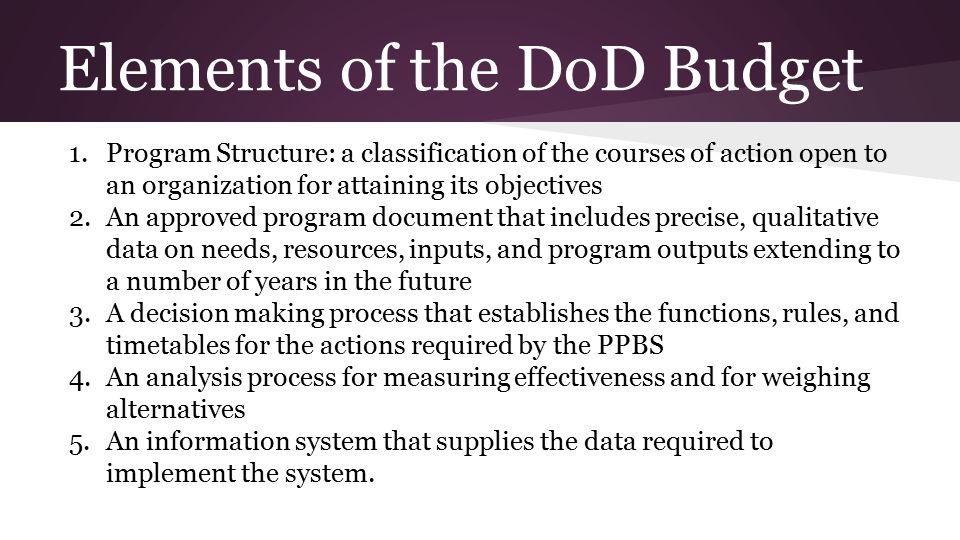 Elements of the DoD Budget

1. Program Structure: a classification of the courses of action open to an organization for attaining its objectives
2. An approved program document that includes precise, qualitative data on needs, resources, inputs, and program outputs extending to a number of years in the future
3. A decision making process that establishes the functions, rules, and timetables for the actions required by the PPBS
4. An analysis process for measuring effectiveness and for weighing alternatives
5. An information system that supplies the data required to implement the system.